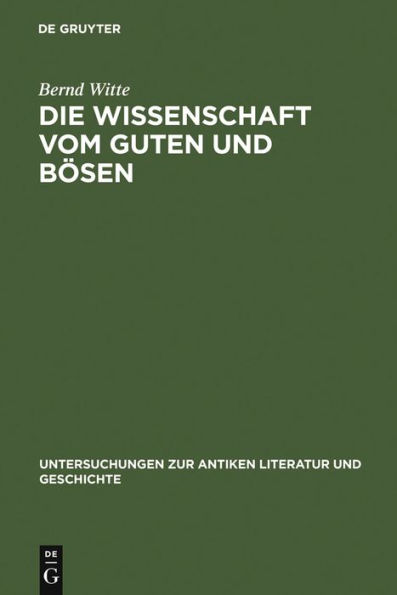 DE GRUYTER

Bernd Witte

DIE WISSENSCHAFT VOM GUTEN UND BÖSEN

UNTERSUCHUNGEN ZUR ANTIKEN LITERATUR UND GESCHICHTE

DE G